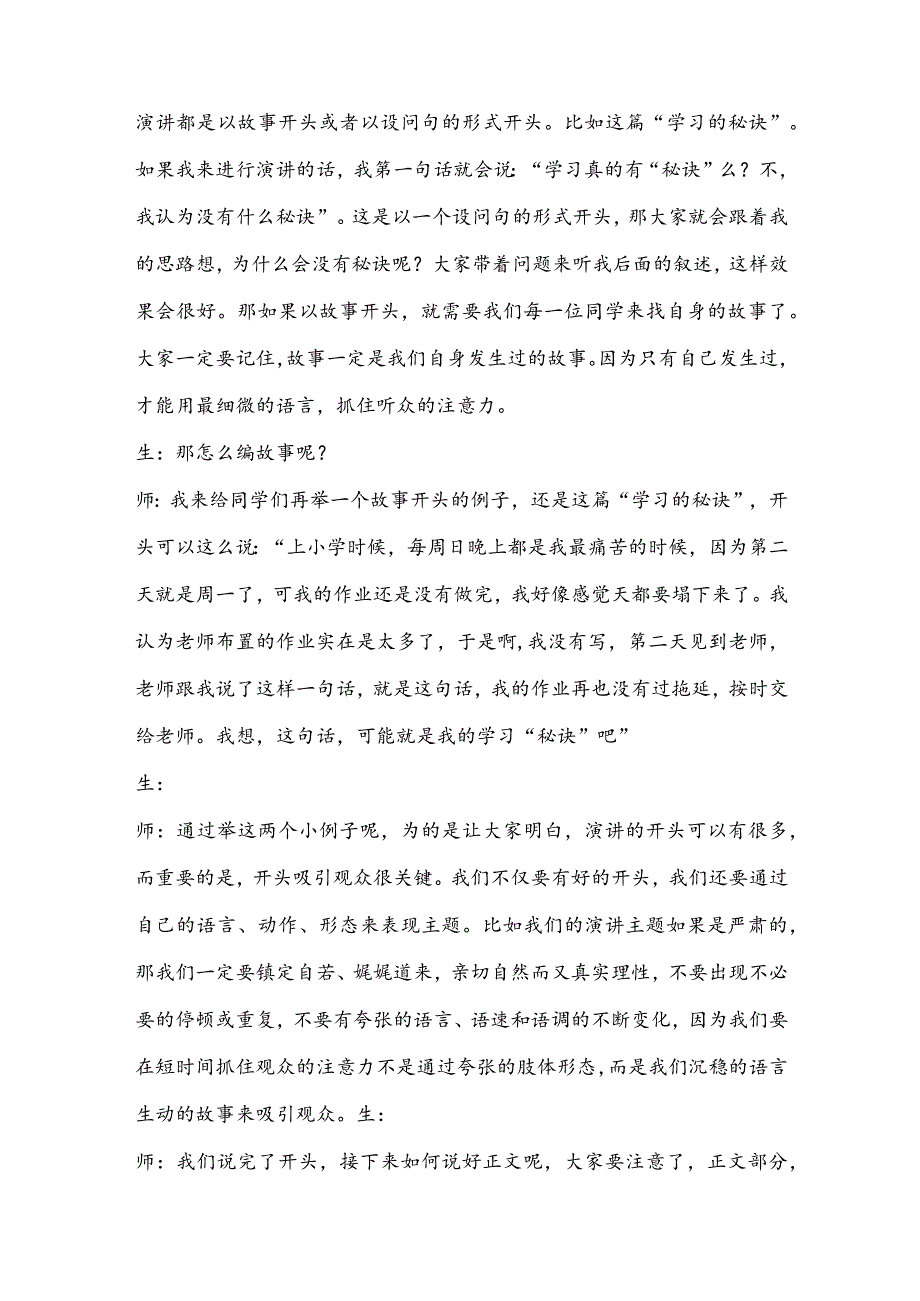 演讲都是以故事开头或者以设问句的形式开头。比如这篇“学习的秘诀”。如果我来进行演讲的话，我第一句话就会说：“学习真的有“秘诀”么？不，我认为没有什么秘诀”。这是以一个设问句的形式开头，那大家就会跟着我的思路想，为什么会没有秘诀呢？大家带着问题来听我后面的叙述，这样效果会很好。那如果以故事开头，就需要我们每一位同学来找自身的故事了。大家一定要记住，故事一定是我们自身发生过的故事。因为只有自己发生过，才能用最细微的语言，抓住听众的注意力。

生：那怎么编故事呢？

师：我来给同学们再举一个故事开头的例子，还是这篇“学习的秘诀”，开头可以这么说：“上小学时候，每周日晚上都是我最痛苦的时候，因为第二天就是周一了，可我的作业还是没有做完，我好像感觉天都要塌下来了。我认为老师布置的作业实在是太多了，于是啊，我没有写，第二天见到老师，老师跟我说了这样一句话，就是这句话，我的作业再也没有过拖延，按时交给老师。我想，这句话，可能就是我的学习“秘诀”吧”

生：

师：通过举这两个小例子呢，为的是让大家明白，演讲的开头可以有很多，而重要的是，开头吸引观众很关键。我们不仅要有好的开头，我们还要通过自己的语言、动作、形态来表现主题。比如我们的演讲主题如果是严肃的，那我们一定要镇定自若、娓娓道来，亲切自然而又真实理性，不要出现不必要的停顿或重复，不要有夸张的语言、语速和语调的不断变化，因为我们要在短时间抓住观众的注意力不是通过夸张的肢体形态，而是我们沉稳的语言生动的故事来吸引观众。生：

师：我们说完了开头，接下来如何说好正文呢，大家要注意了，正文部分，